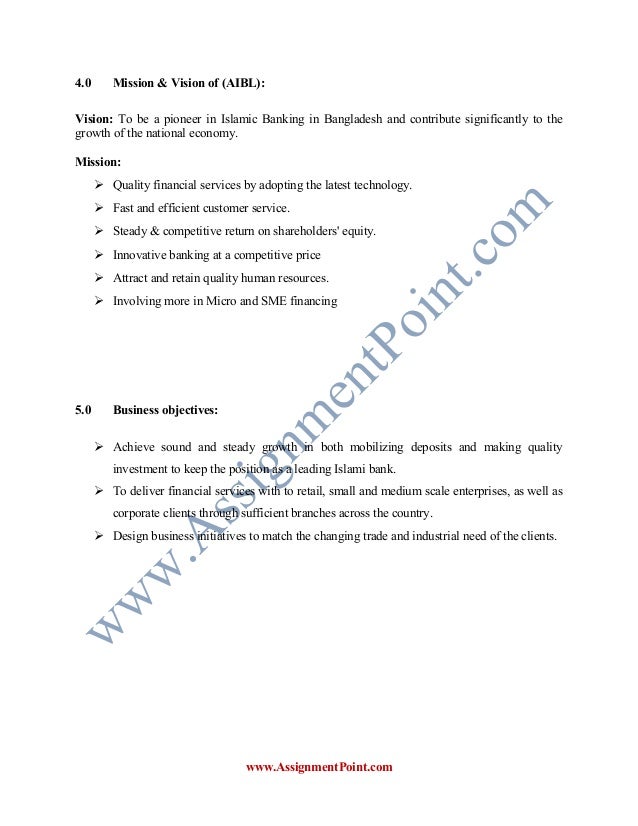 4.0 Mission & Vision of (AIBL):

Vision: To be a pioneer in Islamic Banking in Bangladesh and contribute significantly to the growth of the national economy.

Mission:

➢ Quality financial services by adopting the latest technology.
➢ Fast and efficient customer service.
➢ Steady & competitive return on shareholders' equity.
➢ Innovative banking at a competitive price
➢ Attract and retain quality human resources.
➢ Involving more in Micro and SME financing

5.0 Business objectives:

➢ Achieve sound and steady growth in both mobilizing deposits and making quality investment to keep the position as a leading Islami bank.
➢ To deliver financial services with to retail, small and medium scale enterprises, as well as corporate clients through sufficient branches across the country.
➢ Design business initiatives to match the changing trade and industrial need of the clients.

www.AssignmentPoint.com

www.AssignmentPoint.com